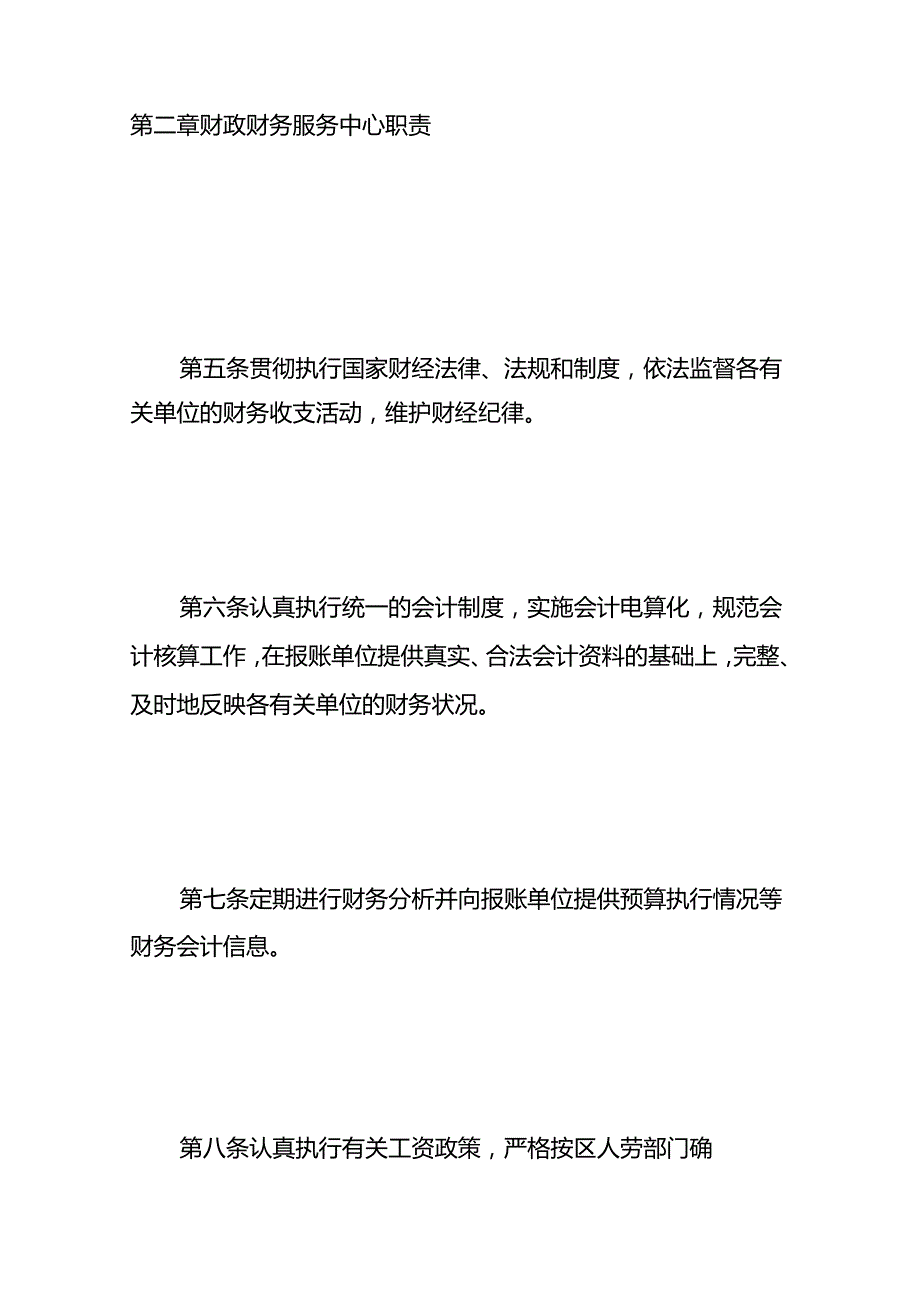 第二章财政财务服务中心职责

第五条贯彻执行国家财经法律、法规和制度，依法监督各有关单位的财务收支活动，维护财经纪律。

第六条认真执行统一的会计制度，实施会计电算化，规范会计核算工作，在报账单位提供真实、合法会计资料的基础上，完整、及时地反映各有关单位的财务状况。

第七条定期进行财务分析并向报账单位提供预算执行情况等财务会计信息。

第八条认真执行有关工资政策，严格按区人劳部门确